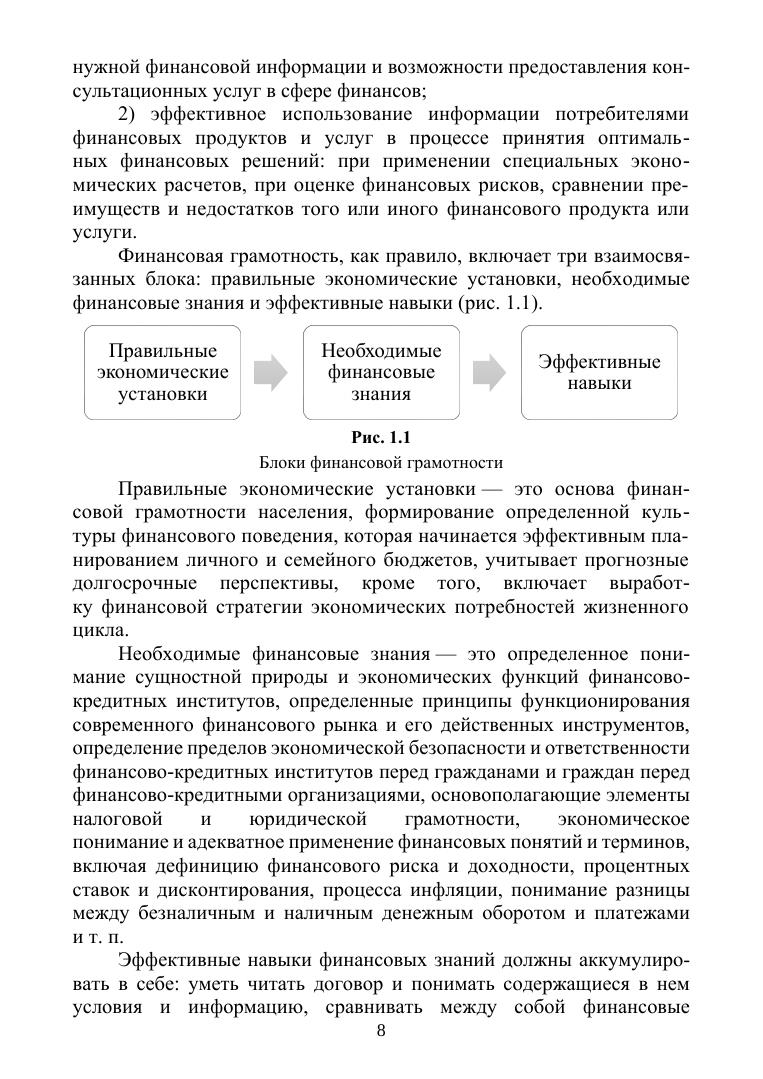 нужной финансовой информации и возможности предоставления консультационных услуг в сфере финансов;

2) эффективное использование информации потребителями финансовых продуктов и услуг в процессе принятия оптимальных финансовых решений: при применении специальных экономических расчетов, при оценке финансовых рисков, сравнении преимуществ и недостатков того или иного финансового продукта или услуги.

Финансовая грамотность, как правило, включает три взаимосвязанных блока: правильные экономические установки, необходимые финансовые знания и эффективные навыки (рис. 1.1).

Правильные экономические установки

Необходимые финансовые знания

Эффективные навыки

Рис. 1.1
Блоки финансовой грамотности

Правильные экономические установки — это основа финансовой грамотности населения, формирование определенной культуры финансового поведения, которая начинается эффективным планированием личного и семейного бюджетов, учитывает прогнозные долгосрочные перспективы, кроме того, включает выработку финансовой стратегии экономических потребностей жизненного цикла.

Необходимые финансовые знания — это определенное понимание сущностной природы и экономических функций финансово-кредитных институтов, определенные принципы функционирования современного финансового рынка и его действенных инструментов, определение пределов экономической безопасности и ответственности финансово-кредитных институтов перед гражданами и граждан перед финансово-кредитными организациями, основополагающие элементы налоговой и юридической грамотности, экономическое понимание и адекватное применение финансовых понятий и терминов, включая дефиницию финансового риска и доходности, процентных ставок и дисконтирования, процесса инфляции, понимание разницы между безналичным и наличным денежным оборотом и платежами и т. п.

Эффективные навыки финансовых знаний должны аккумулировать в себе: уметь читать договор и понимать содержащиеся в нем условия и информацию, сравнивать между собой финансовые

8